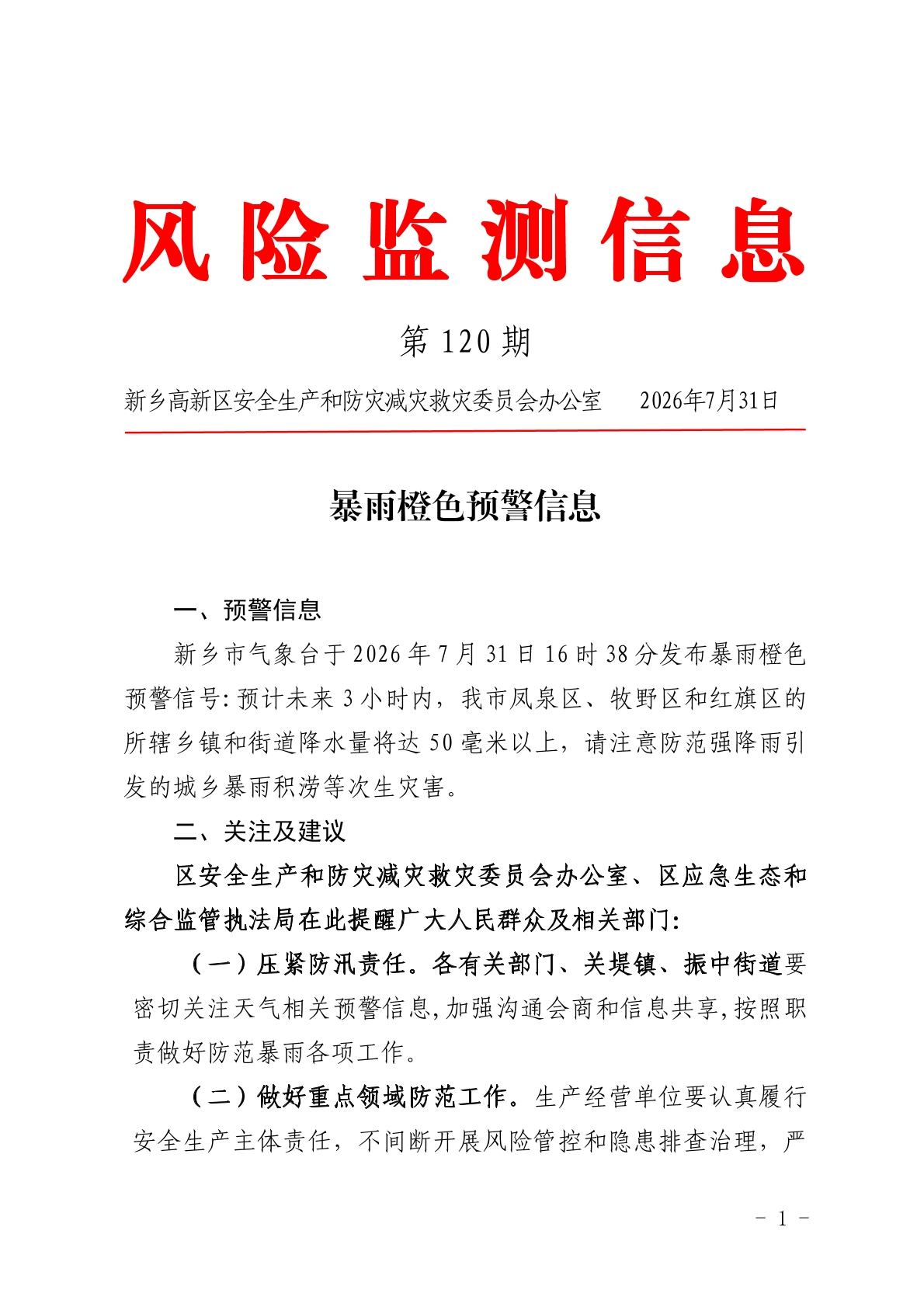 风险监测信息

第 120 期

新乡高新区安全生产和防灾减灾救灾委员会办公室　　2026年7月31日

暴雨橙色预警信息

一、预警信息

新乡市气象台于2026年7月31日16时38分发布暴雨橙色预警信号:预计未来3小时内，我市凤泉区、牧野区和红旗区的所辖乡镇和街道降水量将达50毫米以上，请注意防范强降雨引发的城乡暴雨积涝等次生灾害。

二、关注及建议

区安全生产和防灾减灾救灾委员会办公室、区应急生态和综合监管执法局在此提醒广大人民群众及相关部门:

（一）压紧防汛责任。各有关部门、关堤镇、振中街道要密切关注天气相关预警信息,加强沟通会商和信息共享,按照职责做好防范暴雨各项工作。

（二）做好重点领域防范工作。生产经营单位要认真履行安全生产主体责任，不间断开展风险管控和隐患排查治理，严

- 1 -